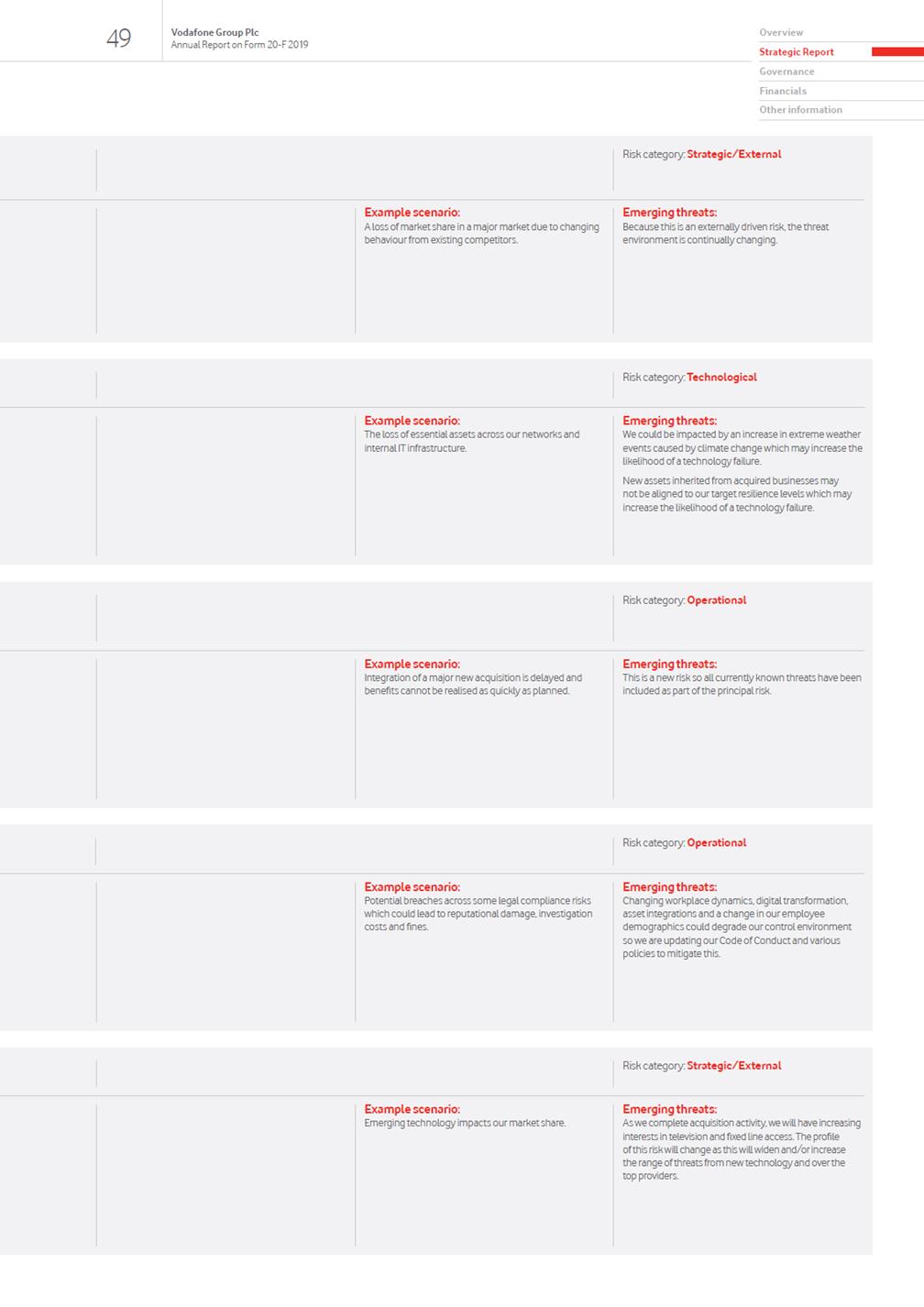 49

Vodafone Group Plc
Annual Report on Form 20-F 2019

Overview
Strategic Report
Governance
Financials
Other information

Risk category: Strategic/External

Example scenario:
A loss of market share in a major market due to changing behaviour from existing competitors.

Emerging threats:
Because this is an externally driven risk, the threat environment is continually changing.

Risk category: Technological

Example scenario:
The loss of essential assets across our networks and internal IT infrastructure.

Emerging threats:
We could be impacted by an increase in extreme weather events caused by climate change which may increase the likelihood of a technology failure.

New assets inherited from acquired businesses may not be aligned to our target resilience levels which may increase the likelihood of a technology failure.

Risk category: Operational

Example scenario:
Integration of a major new acquisition is delayed and benefits cannot be realised as quickly as planned.

Emerging threats:
This is a new risk so all currently known threats have been included as part of the principal risk.

Risk category: Operational

Example scenario:
Potential breaches across some legal compliance risks which could lead to reputational damage, investigation costs and fines.

Emerging threats:
Changing workplace dynamics, digital transformation, asset integrations and a change in our employee demographics could degrade our control environment so we are updating our Code of Conduct and various policies to mitigate this.

Risk category: Strategic/External

Example scenario:
Emerging technology impacts our market share.

Emerging threats:
As we complete acquisition activity, we will have increasing interests in television and fixed line access. The profile of this risk will change as this will widen and/or increase the range of threats from new technology and over the top providers.